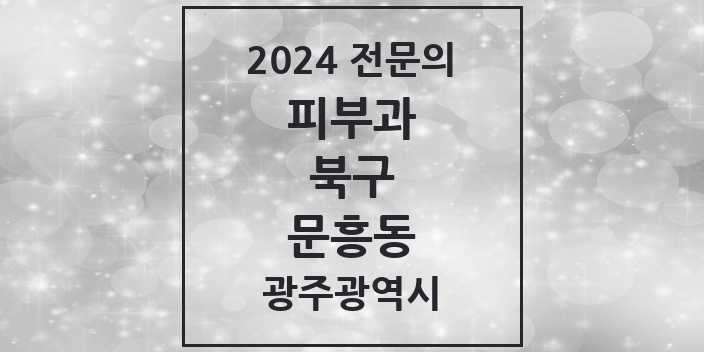 2024 전문의
피부과
북구
문흥동
광주광역시